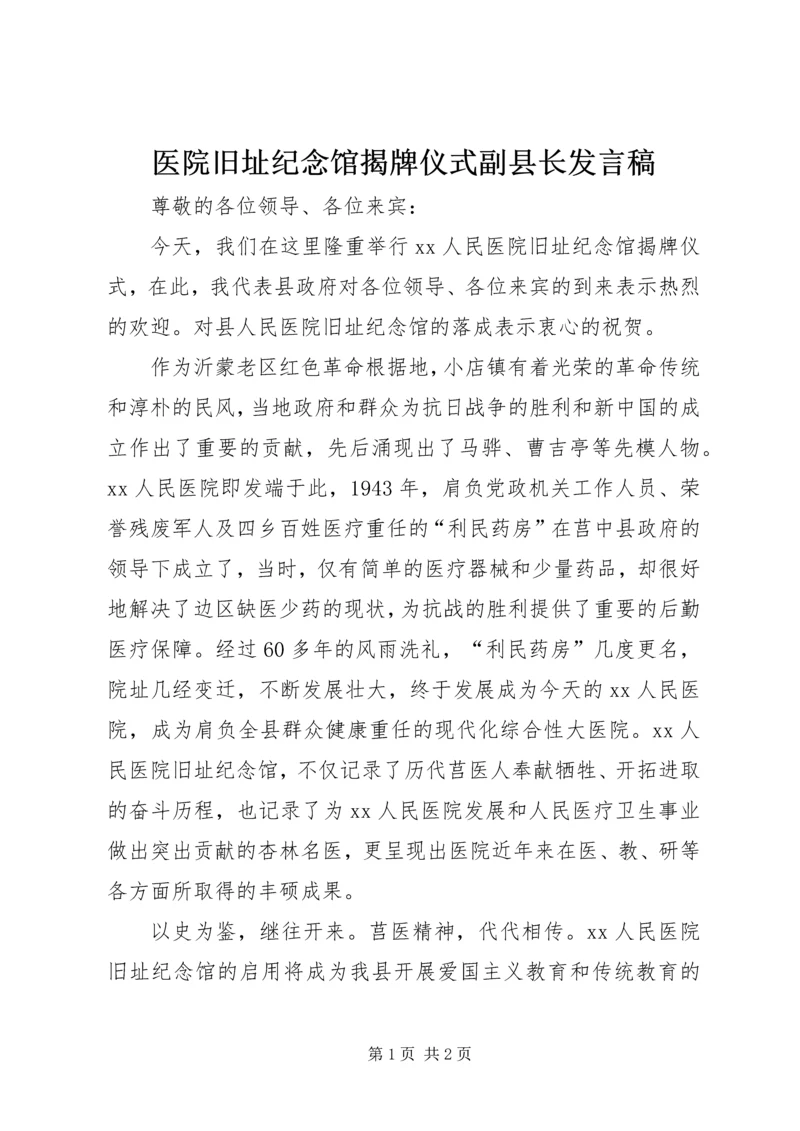 医院旧址纪念馆揭牌仪式副县长发言稿

尊敬的各位领导、各位来宾：

今天，我们在这里隆重举行 xx 人民医院旧址纪念馆揭牌仪式，在此，我代表县政府对各位领导、各位来宾的到来表示热烈的欢迎。对县人民医院旧址纪念馆的落成表示衷心的祝贺。

作为沂蒙老区红色革命根据地，小店镇有着光荣的革命传统和淳朴的民风，当地政府和群众为抗日战争的胜利和新中国的成立作出了重要的贡献，先后涌现出了马骅、曹吉亭等先模人物。xx 人民医院即发端于此，1943 年，肩负党政机关工作人员、荣誉残废军人及四乡百姓医疗重任的“利民药房”在莒中县政府的领导下成立了，当时，仅有简单的医疗器械和少量药品，却很好地解决了边区缺医少药的现状，为抗战的胜利提供了重要的后勤医疗保障。经过 60 多年的风雨洗礼，“利民药房”几度更名，院址几经变迁，不断发展壮大，终于发展成为今天的 xx 人民医院，成为肩负全县群众健康重任的现代化综合性大医院。xx 人民医院旧址纪念馆，不仅记录了历代莒医人奉献牺牲、开拓进取的奋斗历程，也记录了为 xx 人民医院发展和人民医疗卫生事业做出突出贡献的杏林名医，更呈现出医院近年来在医、教、研等各方面所取得的丰硕成果。

以史为鉴，继往开来。莒医精神，代代相传。xx 人民医院旧址纪念馆的启用将成为我县开展爱国主义教育和传统教育的

第 1 页 共 2 页